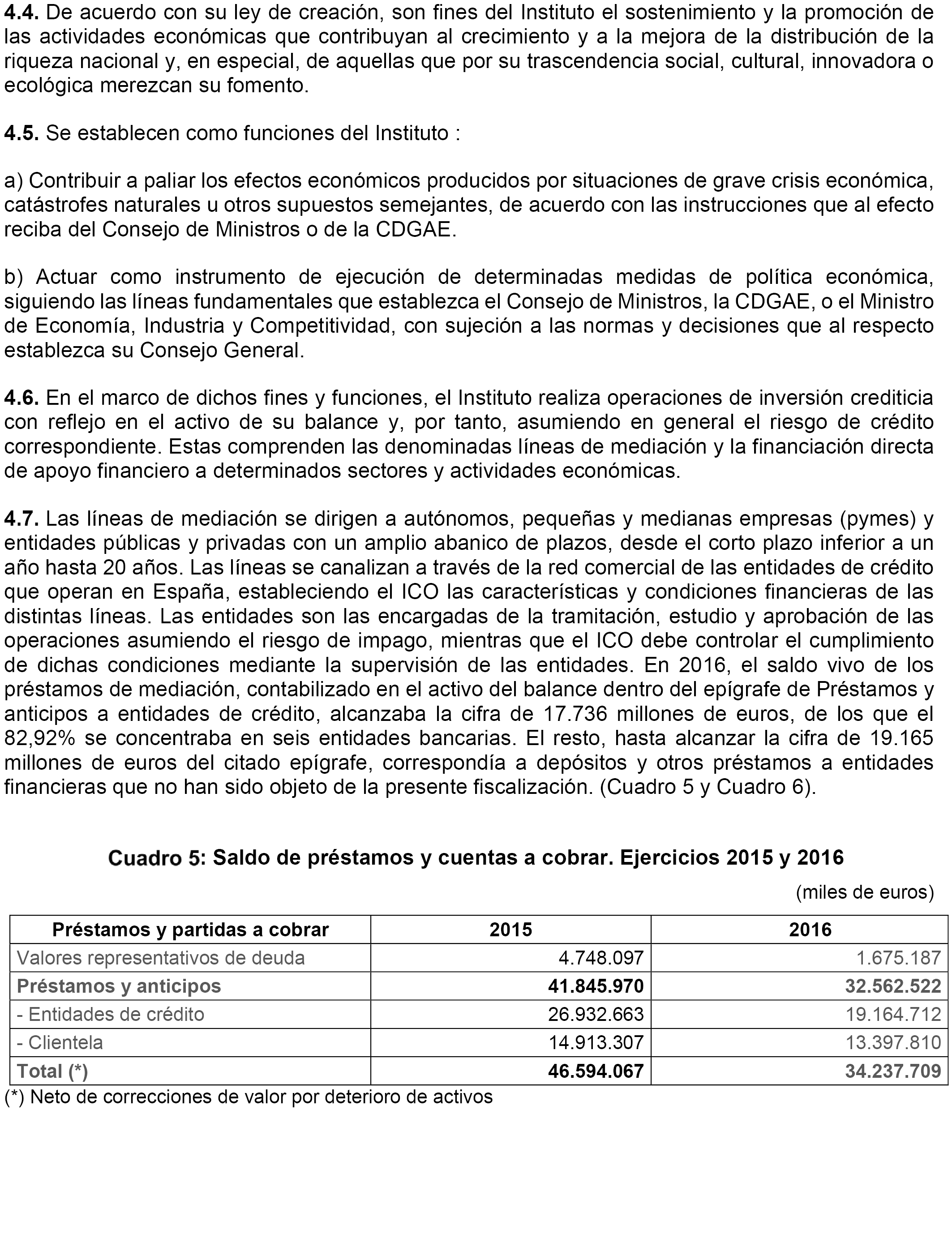 4.4. De acuerdo con su ley de creación, son fines del Instituto el sostenimiento y la promoción de las actividades económicas que contribuyan al crecimiento y a la mejora de la distribución de la riqueza nacional y, en especial, de aquellas que por su trascendencia social, cultural, innovadora o ecológica merezcan su fomento.

4.5. Se establecen como funciones del Instituto :

a) Contribuir a paliar los efectos económicos producidos por situaciones de grave crisis económica, catástrofes naturales u otros supuestos semejantes, de acuerdo con las instrucciones que al efecto reciba del Consejo de Ministros o de la CDGAE.

b) Actuar como instrumento de ejecución de determinadas medidas de política económica, siguiendo las líneas fundamentales que establezca el Consejo de Ministros, la CDGAE, o el Ministro de Economía, Industria y Competitividad, con sujeción a las normas y decisiones que al respecto establezca su Consejo General.

4.6. En el marco de dichos fines y funciones, el Instituto realiza operaciones de inversión crediticia con reflejo en el activo de su balance y, por tanto, asumiendo en general el riesgo de crédito correspondiente. Estas comprenden las denominadas líneas de mediación y la financiación directa de apoyo financiero a determinados sectores y actividades económicas.

4.7. Las líneas de mediación se dirigen a autónomos, pequeñas y medianas empresas (pymes) y entidades públicas y privadas con un amplio abanico de plazos, desde el corto plazo inferior a un año hasta 20 años. Las líneas se canalizan a través de la red comercial de las entidades de crédito que operan en España, estableciendo el ICO las características y condiciones financieras de las distintas líneas. Las entidades son las encargadas de la tramitación, estudio y aprobación de las operaciones asumiendo el riesgo de impago, mientras que el ICO debe controlar el cumplimiento de dichas condiciones mediante la supervisión de las entidades. En 2016, el saldo vivo de los préstamos de mediación, contabilizado en el activo del balance dentro del epígrafe de Préstamos y anticipos a entidades de crédito, alcanzaba la cifra de 17.736 millones de euros, de los que el 82,92% se concentraba en seis entidades bancarias. El resto, hasta alcanzar la cifra de 19.165 millones de euros del citado epígrafe, correspondía a depósitos y otros préstamos a entidades financieras que no han sido objeto de la presente fiscalización. (Cuadro 5 y Cuadro 6).

Cuadro 5: Saldo de préstamos y cuentas a cobrar. Ejercicios 2015 y 2016

(miles de euros)

| Préstamos y partidas a cobrar | 2015 | 2016 |
|---|---|---|
| Valores representativos de deuda | 4.748.097 | 1.675.187 |
| Préstamos y anticipos | 41.845.970 | 32.562.522 |
| - Entidades de crédito | 26.932.663 | 19.164.712 |
| - Clientela | 14.913.307 | 13.397.810 |
| Total (*) | 46.594.067 | 34.237.709 |

(*) Neto de correcciones de valor por deterioro de activos